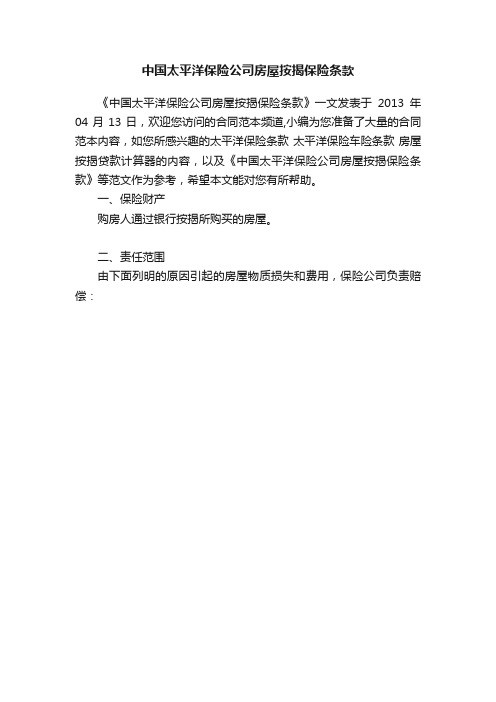 中国太平洋保险公司房屋按揭保险条款

《中国太平洋保险公司房屋按揭保险条款》一文发表于 2013 年 04 月 13 日，欢迎您访问的合同范本频道,小编为您准备了大量的合同范本内容，如您所感兴趣的太平洋保险条款 太平洋保险车险条款 房屋按揭贷款计算器的内容，以及《中国太平洋保险公司房屋按揭保险条款》等范文作为参考，希望本文能对您有所帮助。

一、保险财产

购房人通过银行按揭所购买的房屋。

二、责任范围

由下面列明的原因引起的房屋物质损失和费用，保险公司负责赔偿：